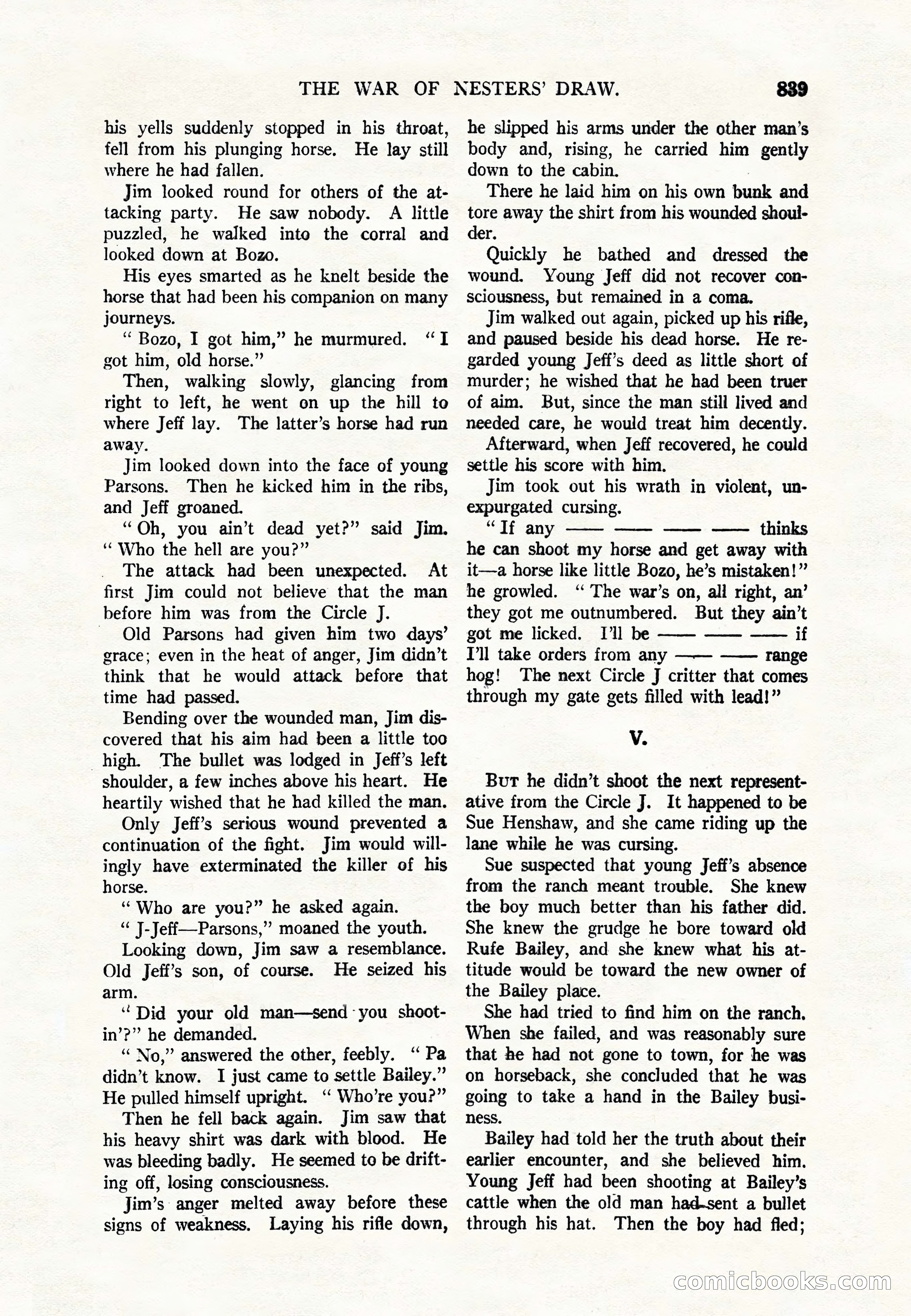 THE WAR OF NESTERS' DRAW. 839

his yells suddenly stopped in his throat, fell from his plunging horse. He lay still where he had fallen.

Jim looked round for others of the attacking party. He saw nobody. A little puzzled, he walked into the corral and looked down at Bozo.

His eyes smarted as he knelt beside the horse that had been his companion on many journeys.

" Bozo, I got him," he murmured. " I got him, old horse."

Then, walking slowly, glancing from right to left, he went on up the hill to where Jeff lay. The latter's horse had run away.

Jim looked down into the face of young Parsons. Then he kicked him in the ribs, and Jeff groaned.

" Oh, you ain't dead yet?" said Jim. " Who the hell are you?"

The attack had been unexpected. At first Jim could not believe that the man before him was from the Circle J.

Old Parsons had given him two days' grace; even in the heat of anger, Jim didn't think that he would attack before that time had passed.

Bending over the wounded man, Jim discovered that his aim had been a little too high. The bullet was lodged in Jeff's left shoulder, a few inches above his heart. He heartily wished that he had killed the man.

Only Jeff's serious wound prevented a continuation of the fight. Jim would willingly have exterminated the killer of his horse.

" Who are you?" he asked again.

" J-Jeff—Parsons," moaned the youth.

Looking down, Jim saw a resemblance. Old Jeff's son, of course. He seized his arm.

" Did your old man—send you shootin'?" he demanded.

" No," answered the other, feebly. " Pa didn't know. I just came to settle Bailey." He pulled himself upright. " Who're you?"

Then he fell back again. Jim saw that his heavy shirt was dark with blood. He was bleeding badly. He seemed to be drifting off, losing consciousness.

Jim's anger melted away before these signs of weakness. Laying his rifle down, he slipped his arms under the other man's body and, rising, he carried him gently down to the cabin.

There he laid him on his own bunk and tore away the shirt from his wounded shoulder.

Quickly he bathed and dressed the wound. Young Jeff did not recover consciousness, but remained in a coma.

Jim walked out again, picked up his rifle, and paused beside his dead horse. He regarded young Jeff's deed as little short of murder; he wished that he had been truer of aim. But, since the man still lived and needed care, he would treat him decently.

Afterward, when Jeff recovered, he could settle his score with him.

Jim took out his wrath in violent, unexpurgated cursing.

" If any —— —— —— —— thinks he can shoot my horse and get away with it—a horse like little Bozo, he's mistaken!" he growled. " The war's on, all right, an' they got me outnumbered. But they ain't got me licked. I'll be —— —— —— if I'll take orders from any —— —— range hog! The next Circle J critter that comes through my gate gets filled with lead!"

V.

But he didn't shoot the next representative from the Circle J. It happened to be Sue Henshaw, and she came riding up the lane while he was cursing.

Sue suspected that young Jeff's absence from the ranch meant trouble. She knew the boy much better than his father did. She knew the grudge he bore toward old Rufe Bailey, and she knew what his attitude would be toward the new owner of the Bailey place.

She had tried to find him on the ranch. When she failed, and was reasonably sure that he had not gone to town, for he was on horseback, she concluded that he was going to take a hand in the Bailey business.

Bailey had told her the truth about their earlier encounter, and she believed him. Young Jeff had been shooting at Bailey's cattle when the old man had sent a bullet through his hat. Then the boy had fled;

comicbooks.com